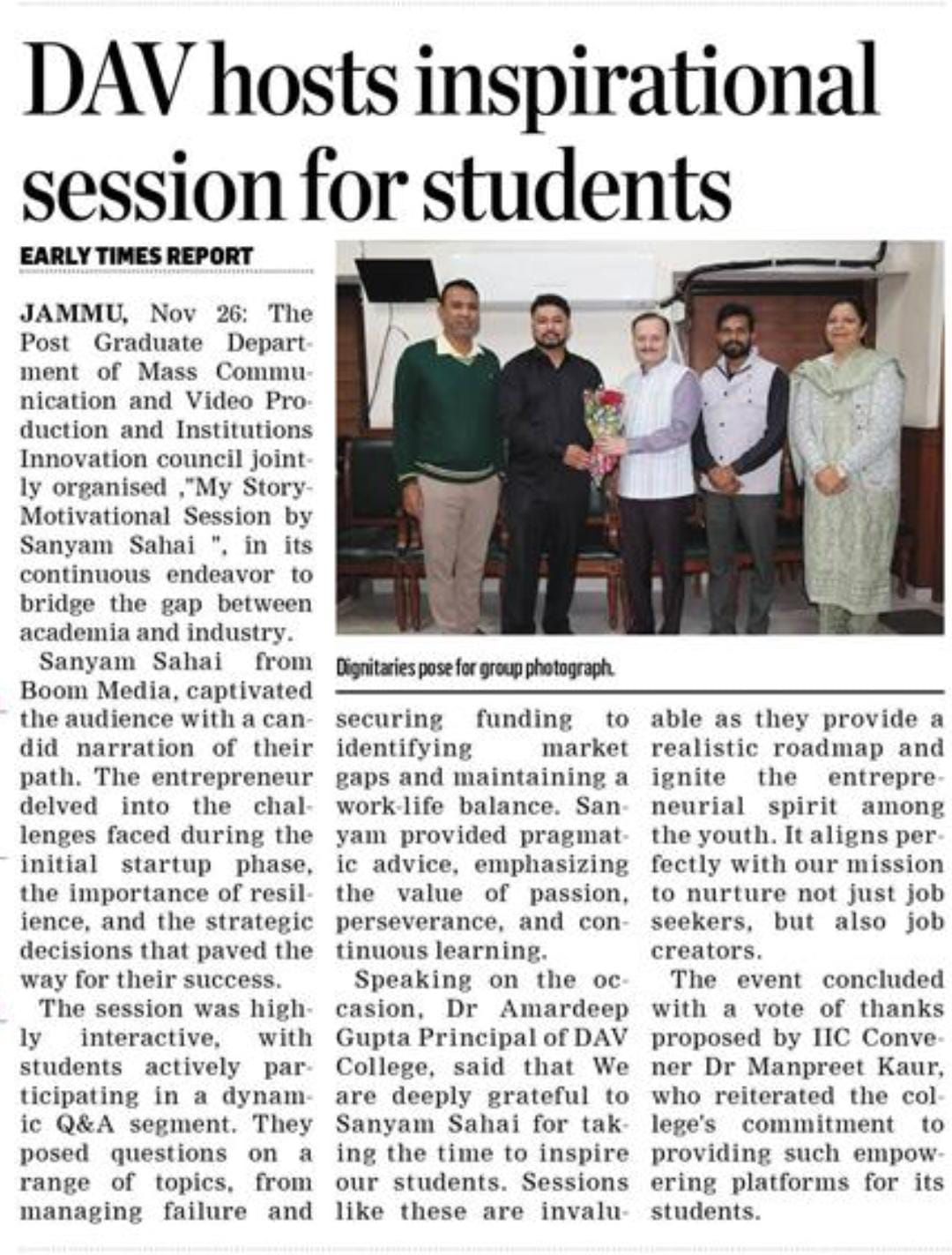 DAV hosts inspirational session for students

EARLY TIMES REPORT

JAMMU, Nov 26: The Post Graduate Department of Mass Communication and Video Production and Institutions Innovation council jointly organised ,"My Story-Motivational Session by Sanyam Sahai ", in its continuous endeavor to bridge the gap between academia and industry.

Sanyam Sahai from Boom Media, captivated the audience with a candid narration of their path. The entrepreneur delved into the challenges faced during the initial startup phase, the importance of resilience, and the strategic decisions that paved the way for their success.

The session was highly interactive, with students actively participating in a dynamic Q&A segment. They posed questions on a range of topics, from managing failure and securing funding to identifying market gaps and maintaining a work-life balance. Sanyam provided pragmatic advice, emphasizing the value of passion, perseverance, and continuous learning.

Speaking on the occasion, Dr Amardeep Gupta Principal of DAV College, said that We are deeply grateful to Sanyam Sahai for taking the time to inspire our students. Sessions like these are invaluable as they provide a realistic roadmap and ignite the entrepreneurial spirit among the youth. It aligns perfectly with our mission to nurture not just job seekers, but also job creators.

The event concluded with a vote of thanks proposed by IIC Convener Dr Manpreet Kaur, who reiterated the college's commitment to providing such empowering platforms for its students.

Dignitaries pose for group photograph.